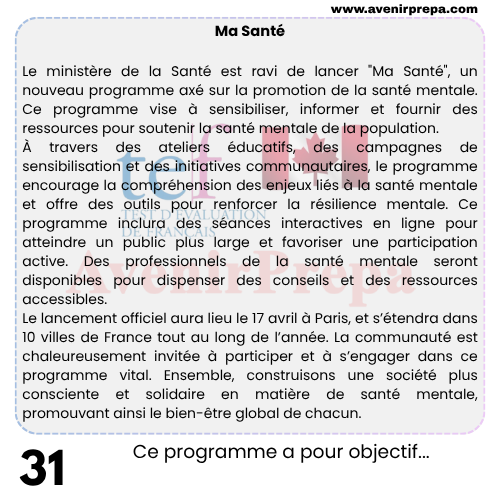 www.avenirprepa.com

Ma Santé

Le ministère de la Santé est ravi de lancer "Ma Santé", un nouveau programme axé sur la promotion de la santé mentale. Ce programme vise à sensibiliser, informer et fournir des ressources pour soutenir la santé mentale de la population.
À travers des ateliers éducatifs, des campagnes de sensibilisation et des initiatives communautaires, le programme encourage la compréhension des enjeux liés à la santé mentale et offre des outils pour renforcer la résilience mentale. Ce programme inclura des séances interactives en ligne pour atteindre un public plus large et favoriser une participation active. Des professionnels de la santé mentale seront disponibles pour dispenser des conseils et des ressources accessibles.
Le lancement officiel aura lieu le 17 avril à Paris, et s'étendra dans 10 villes de France tout au long de l'année. La communauté est chaleureusement invitée à participer et à s'engager dans ce programme vital. Ensemble, construisons une société plus consciente et solidaire en matière de santé mentale, promouvant ainsi le bien-être global de chacun.

tef
TEST D'ÉVALUATION DE FRANÇAIS
AvenirPrepa

31

Ce programme a pour objectif...